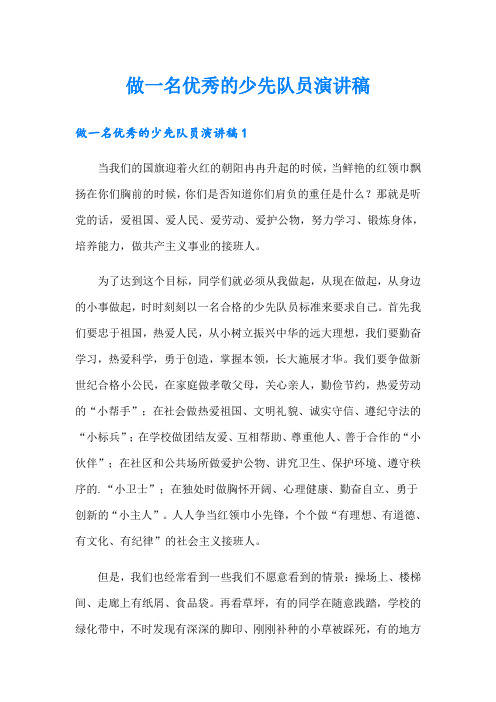 做一名优秀的少先队员演讲稿

做一名优秀的少先队员演讲稿1

当我们的国旗迎着火红的朝阳冉冉升起的时候，当鲜艳的红领巾飘扬在你们胸前的时候，你们是否知道你们肩负的重任是什么？那就是听党的话，爱祖国、爱人民、爱劳动、爱护公物，努力学习、锻炼身体，培养能力，做共产主义事业的接班人。

为了达到这个目标，同学们就必须从我做起，从现在做起，从身边的小事做起，时时刻刻以一名合格的少先队员标准来要求自己。首先我们要忠于祖国，热爱人民，从小树立振兴中华的远大理想，我们要勤奋学习，热爱科学，勇于创造，掌握本领，长大施展才华。我们要争做新世纪合格小公民，在家庭做孝敬父母，关心亲人，勤俭节约，热爱劳动的“小帮手”；在社会做热爱祖国、文明礼貌、诚实守信、遵纪守法的“小标兵”；在学校做团结友爱、互相帮助、尊重他人、善于合作的“小伙伴”；在社区和公共场所做爱护公物、讲究卫生、保护环境、遵守秩序的.“小卫士”；在独处时做胸怀开阔、心理健康、勤奋自立、勇于创新的“小主人”。人人争当红领巾小先锋，个个做“有理想、有道德、有文化、有纪律”的社会主义接班人。

但是，我们也经常看到一些我们不愿意看到的情景：操场上、楼梯间、走廊上有纸屑、食品袋。再看草坪，有的同学在随意践踏，学校的绿化带中，不时发现有深深的脚印、刚刚补种的小草被踩死，有的地方